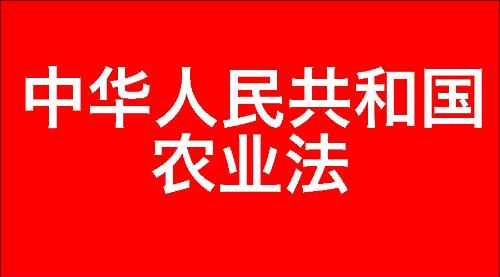 中华人民共和国
农业法